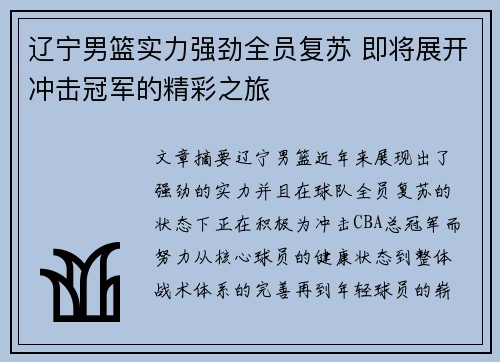 辽宁男篮实力强劲全员复苏 即将展开冲击冠军的精彩之旅

文章摘要辽宁男篮近年来展现出了强劲的实力并且在球队全员复苏的状态下正在积极为冲击CBA总冠军而努力从核心球员的健康状态到整体战术体系的完善再到年轻球员的崭